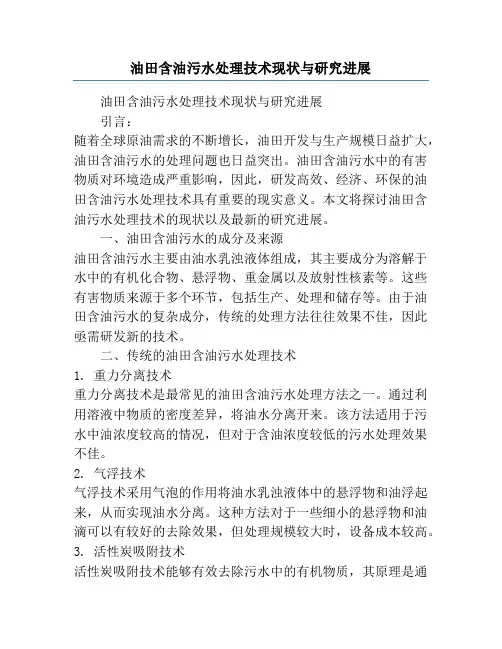 油田含油污水处理技术现状与研究进展

油田含油污水处理技术现状与研究进展

引言：

随着全球原油需求的不断增长，油田开发与生产规模日益扩大，油田含油污水的处理问题也日益突出。油田含油污水中的有害物质对环境造成严重影响，因此，研发高效、经济、环保的油田含油污水处理技术具有重要的现实意义。本文将探讨油田含油污水处理技术的现状以及最新的研究进展。

一、油田含油污水的成分及来源

油田含油污水主要由油水乳浊液体组成，其主要成分为溶解于水中的有机化合物、悬浮物、重金属以及放射性核素等。这些有害物质来源于多个环节，包括生产、处理和储存等。由于油田含油污水的复杂成分，传统的处理方法往往效果不佳，因此亟需研发新的技术。

二、传统的油田含油污水处理技术

1. 重力分离技术

重力分离技术是最常见的油田含油污水处理方法之一。通过利用溶液中物质的密度差异，将油水分离开来。该方法适用于污水中油浓度较高的情况，但对于含油浓度较低的污水处理效果不佳。

2. 气浮技术

气浮技术采用气泡的作用将油水乳浊液体中的悬浮物和油浮起来，从而实现油水分离。这种方法对于一些细小的悬浮物和油滴可以有较好的去除效果，但处理规模较大时，设备成本较高。

3. 活性炭吸附技术

活性炭吸附技术能够有效去除污水中的有机物质，其原理是通